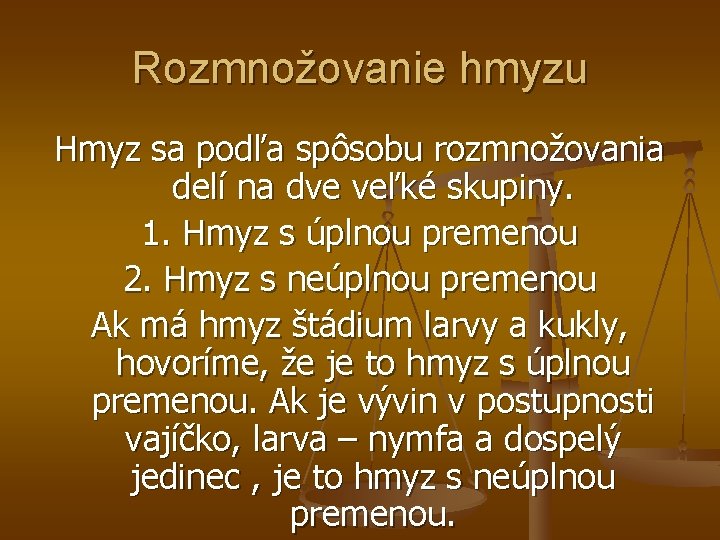 Rozmnožovanie hmyzu

Hmyz sa podľa spôsobu rozmnožovania delí na dve veľké skupiny.

1. Hmyz s úplnou premenou

2. Hmyz s neúplnou premenou

Ak má hmyz štádium larvy a kukly, hovoríme, že je to hmyz s úplnou premenou. Ak je vývin v postupnosti vajíčko, larva – nymfa a dospelý jedinec , je to hmyz s neúplnou premenou.